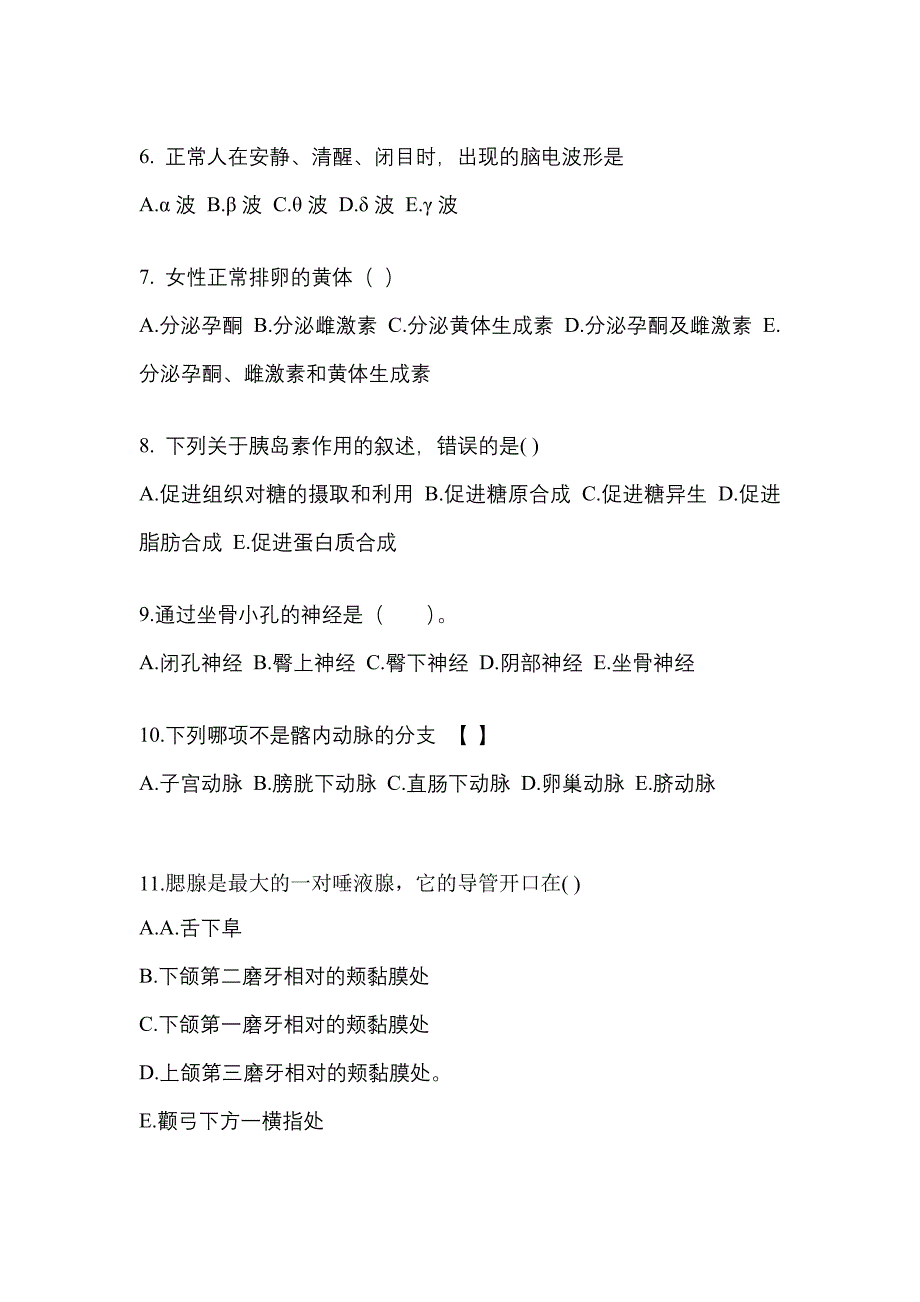 6. 正常人在安静、清醒、闭目时，出现的脑电波形是

A.α 波 B.β 波 C.θ 波 D.δ 波 E.γ 波

7. 女性正常排卵的黄体（ ）

A.分泌孕酮 B.分泌雌激素 C.分泌黄体生成素 D.分泌孕酮及雌激素 E.分泌孕酮、雌激素和黄体生成素

8. 下列关于胰岛素作用的叙述，错误的是( )

A.促进组织对糖的摄取和利用 B.促进糖原合成 C.促进糖异生 D.促进脂肪合成 E.促进蛋白质合成

9.通过坐骨小孔的神经是（　　）。

A.闭孔神经 B.臀上神经 C.臀下神经 D.阴部神经 E.坐骨神经

10.下列哪项不是髂内动脉的分支 【 】

A.子宫动脉 B.膀胱下动脉 C.直肠下动脉 D.卵巢动脉 E.脐动脉

11.腮腺是最大的一对唾液腺，它的导管开口在( )

A.A.舌下阜

B.下颌第二磨牙相对的颊黏膜处

C.下颌第一磨牙相对的颊黏膜处

D.上颌第三磨牙相对的颊黏膜处。

E.颧弓下方一横指处